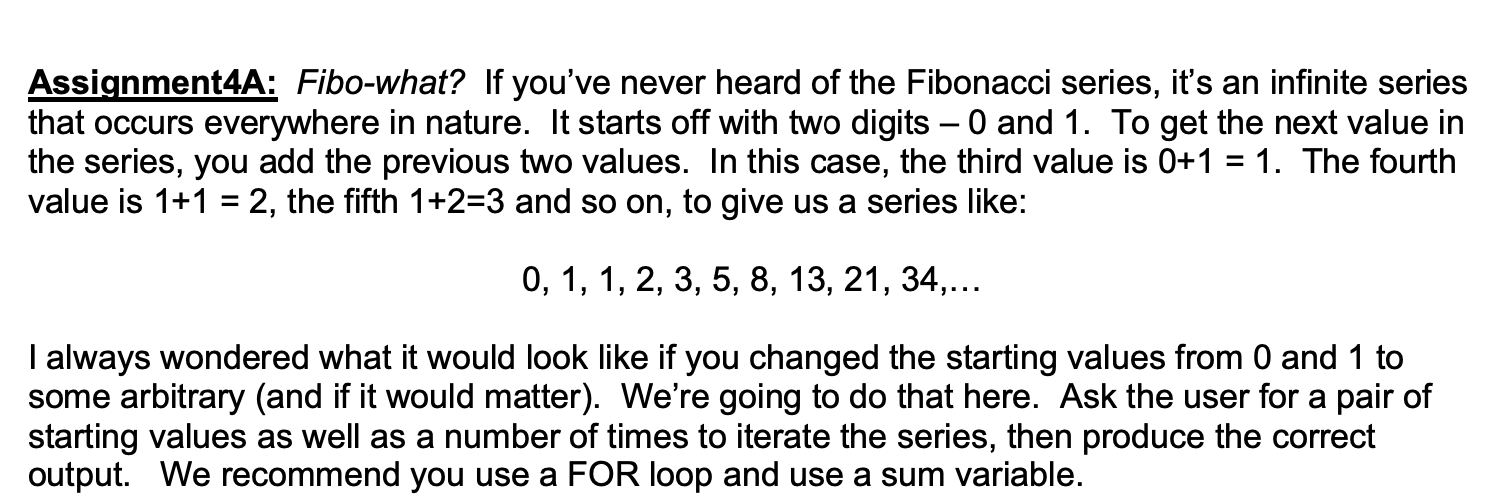 Assignment4A: Fibo-what? If you've never heard of the Fibonacci series, it's an infinite series that occurs everywhere in nature. It starts off with two digits – 0 and 1. To get the next value in the series, you add the previous two values. In this case, the third value is 0+1 = 1. The fourth value is 1+1 = 2, the fifth 1+2=3 and so on, to give us a series like:

0, 1, 1, 2, 3, 5, 8, 13, 21, 34,…

I always wondered what it would look like if you changed the starting values from 0 and 1 to some arbitrary (and if it would matter). We're going to do that here. Ask the user for a pair of starting values as well as a number of times to iterate the series, then produce the correct output. We recommend you use a FOR loop and use a sum variable.